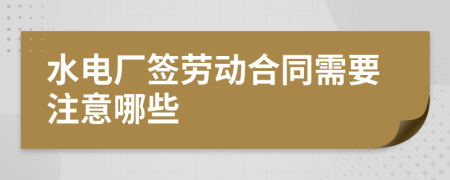 水电厂签劳动合同需要注意哪些